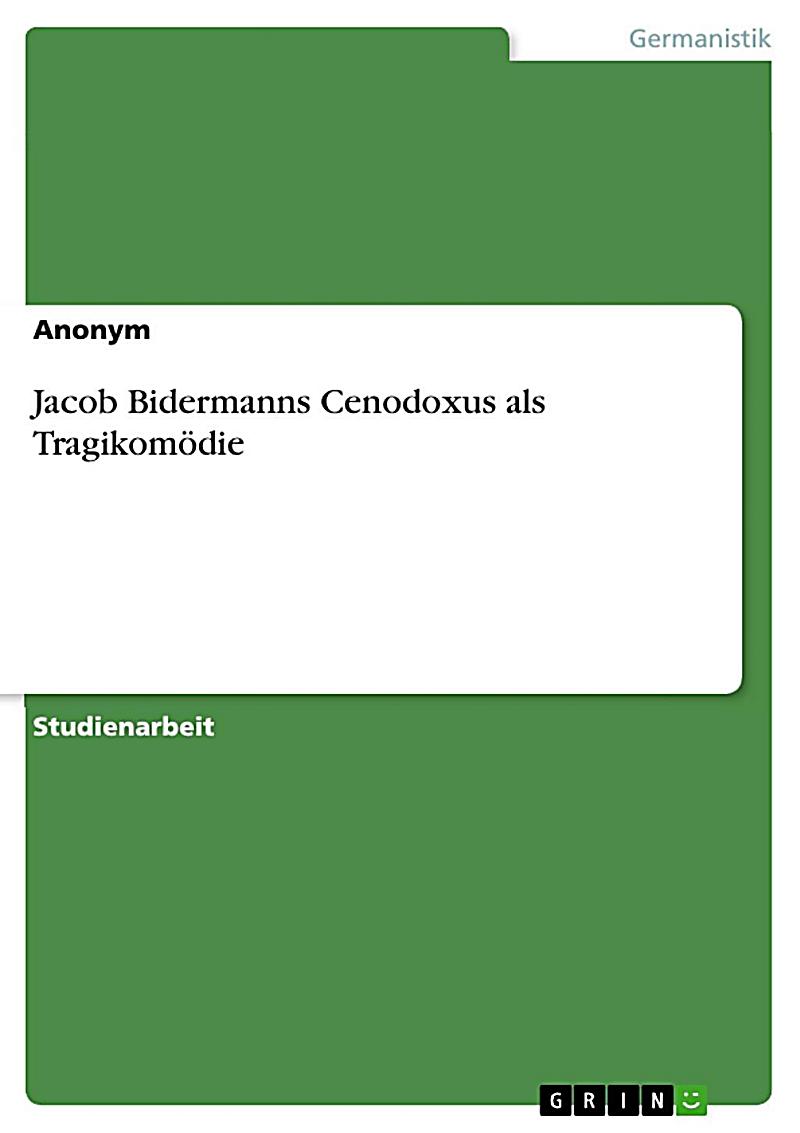 Germanistik

Anonym

Jacob Bidermanns Cenodoxus als Tragikomödie

Studienarbeit

GRIN